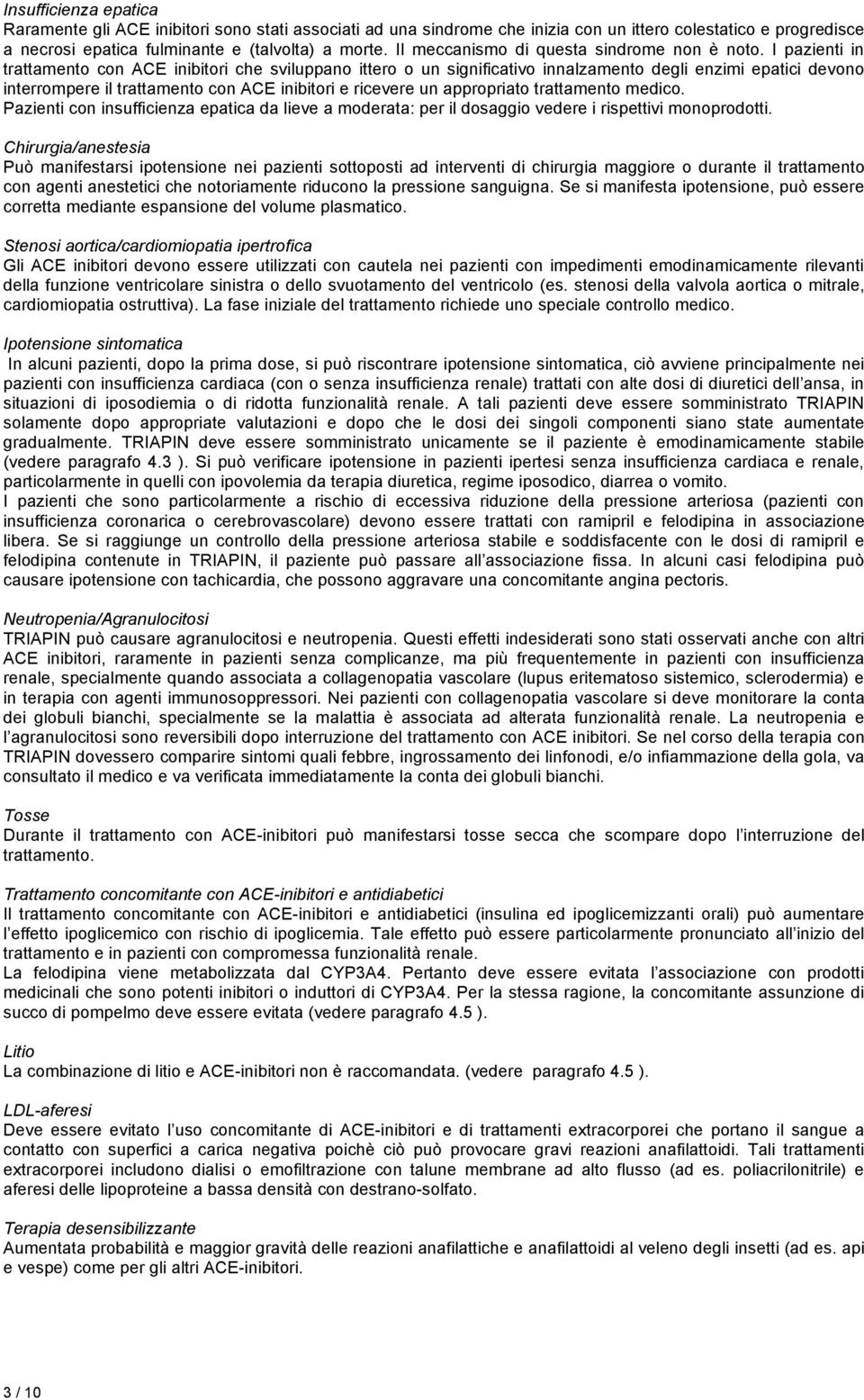 Insufficienza epatica
Raramente gli ACE inibitori sono stati associati ad una sindrome che inizia con un ittero colestatico e progredisce a necrosi epatica fulminante e (talvolta) a morte. Il meccanismo di questa sindrome non è noto. I pazienti in trattamento con ACE inibitori che sviluppano ittero o un significativo innalzamento degli enzimi epatici devono interrompere il trattamento con ACE inibitori e ricevere un appropriato trattamento medico.
Pazienti con insufficienza epatica da lieve a moderata: per il dosaggio vedere i rispettivi monoprodotti.

Chirurgia/anestesia
Può manifestarsi ipotensione nei pazienti sottoposti ad interventi di chirurgia maggiore o durante il trattamento con agenti anestetici che notoriamente riducono la pressione sanguigna. Se si manifesta ipotensione, può essere corretta mediante espansione del volume plasmatico.

Stenosi aortica/cardiomiopatia ipertrofica
Gli ACE inibitori devono essere utilizzati con cautela nei pazienti con impedimenti emodinamicamente rilevanti della funzione ventricolare sinistra o dello svuotamento del ventricolo (es. stenosi della valvola aortica o mitrale, cardiomiopatia ostruttiva). La fase iniziale del trattamento richiede uno speciale controllo medico.

Ipotensione sintomatica
In alcuni pazienti, dopo la prima dose, si può riscontrare ipotensione sintomatica, ciò avviene principalmente nei pazienti con insufficienza cardiaca (con o senza insufficienza renale) trattati con alte dosi di diuretici dell'ansa, in situazioni di iposodiemia o di ridotta funzionalità renale. A tali pazienti deve essere somministrato TRIAPIN solamente dopo appropriate valutazioni e dopo che le dosi dei singoli componenti siano state aumentate gradualmente. TRIAPIN deve essere somministrato unicamente se il paziente è emodinamicamente stabile (vedere paragrafo 4.3 ). Si può verificare ipotensione in pazienti ipertesi senza insufficienza cardiaca e renale, particolarmente in quelli con ipovolemia da terapia diuretica, regime iposodico, diarrea o vomito.
I pazienti che sono particolarmente a rischio di eccessiva riduzione della pressione arteriosa (pazienti con insufficienza coronarica o cerebrovascolare) devono essere trattati con ramipril e felodipina in associazione libera. Se si raggiunge un controllo della pressione arteriosa stabile e soddisfacente con le dosi di ramipril e felodipina contenute in TRIAPIN, il paziente può passare all'associazione fissa. In alcuni casi felodipina può causare ipotensione con tachicardia, che possono aggravare una concomitante angina pectoris.

Neutropenia/Agranulocitosi
TRIAPIN può causare agranulocitosi e neutropenia. Questi effetti indesiderati sono stati osservati anche con altri ACE inibitori, raramente in pazienti senza complicanze, ma più frequentemente in pazienti con insufficienza renale, specialmente quando associata a collagenopatia vascolare (lupus eritematoso sistemico, sclerodermia) e in terapia con agenti immunosoppressori. Nei pazienti con collagenopatia vascolare si deve monitorare la conta dei globuli bianchi, specialmente se la malattia è associata ad alterata funzionalità renale. La neutropenia e l'agranulocitosi sono reversibili dopo interruzione del trattamento con ACE inibitori. Se nel corso della terapia con TRIAPIN dovessero comparire sintomi quali febbre, ingrossamento dei linfonodi, e/o infiammazione della gola, va consultato il medico e va verificata immediatamente la conta dei globuli bianchi.

Tosse
Durante il trattamento con ACE-inibitori può manifestarsi tosse secca che scompare dopo l'interruzione del trattamento.

Trattamento concomitante con ACE-inibitori e antidiabetici
Il trattamento concomitante con ACE-inibitori e antidiabetici (insulina ed ipoglicemizzanti orali) può aumentare l'effetto ipoglicemico con rischio di ipoglicemia. Tale effetto può essere particolarmente pronunciato all'inizio del trattamento e in pazienti con compromessa funzionalità renale.
La felodipina viene metabolizzata dal CYP3A4. Pertanto deve essere evitata l'associazione con prodotti medicinali che sono potenti inibitori o induttori di CYP3A4. Per la stessa ragione, la concomitante assunzione di succo di pompelmo deve essere evitata (vedere paragrafo 4.5 ).

Litio
La combinazione di litio e ACE-inibitori non è raccomandata. (vedere paragrafo 4.5 ).

LDL-aferesi
Deve essere evitato l'uso concomitante di ACE-inibitori e di trattamenti extracorporei che portano il sangue a contatto con superfici a carica negativa poichè ciò può provocare gravi reazioni anafilattoidi. Tali trattamenti extracorporei includono dialisi o emofiltrazione con talune membrane ad alto flusso (ad es. poliacrilonitrile) e aferesi delle lipoproteine a bassa densità con destrano-solfato.

Terapia desensibilizzante
Aumentata probabilità e maggior gravità delle reazioni anafilattiche e anafilattoidi al veleno degli insetti (ad es. api e vespe) come per gli altri ACE-inibitori.

3 / 10